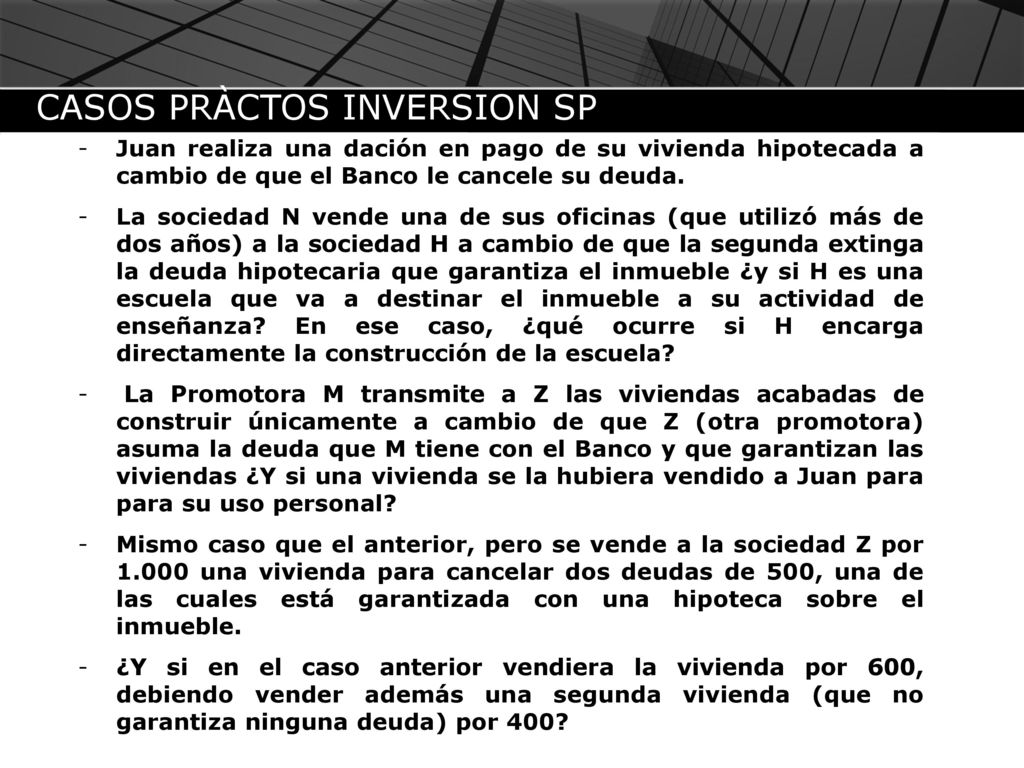 CASOS PRÀCTOS INVERSION SP

- Juan realiza una dación en pago de su vivienda hipotecada a cambio de que el Banco le cancele su deuda.

- La sociedad N vende una de sus oficinas (que utilizó más de dos años) a la sociedad H a cambio de que la segunda extinga la deuda hipotecaria que garantiza el inmueble ¿y si H es una escuela que va a destinar el inmueble a su actividad de enseñanza? En ese caso, ¿qué ocurre si H encarga directamente la construcción de la escuela?

- La Promotora M transmite a Z las viviendas acabadas de construir únicamente a cambio de que Z (otra promotora) asuma la deuda que M tiene con el Banco y que garantizan las viviendas ¿Y si una vivienda se la hubiera vendido a Juan para para su uso personal?

- Mismo caso que el anterior, pero se vende a la sociedad Z por 1.000 una vivienda para cancelar dos deudas de 500, una de las cuales está garantizada con una hipoteca sobre el inmueble.

- ¿Y si en el caso anterior vendiera la vivienda por 600, debiendo vender además una segunda vivienda (que no garantiza ninguna deuda) por 400?